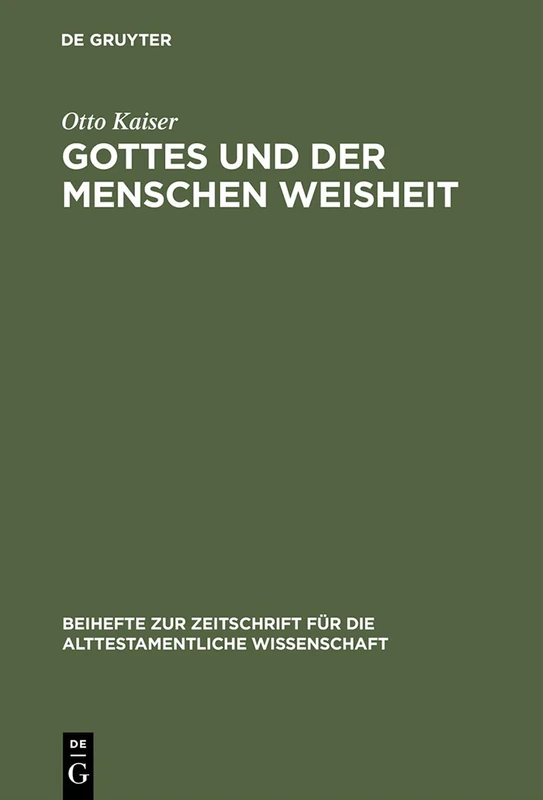 DE GRUYTER

Otto Kaiser

GOTTES UND DER MENSCHEN WEISHEIT

BEIHEFTE ZUR ZEITSCHRIFT FÜR DIE ALTTESTAMENTLICHE WISSENSCHAFT

DE
G